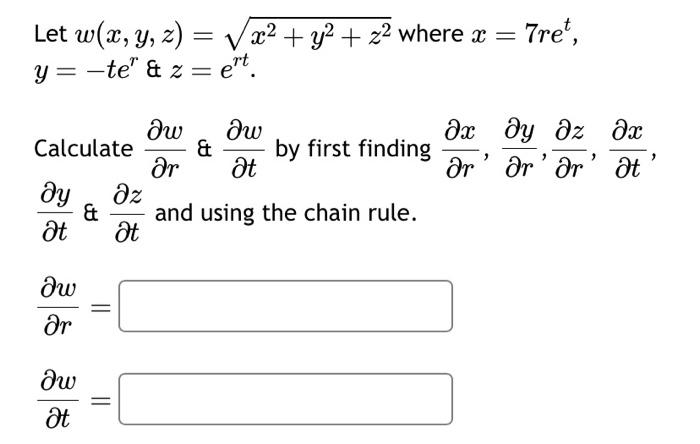 Let $w(x, y, z) = \sqrt{x^2 + y^2 + z^2}$ where $x = 7re^t$, $y = -te^r$ & $z = e^{rt}$.

Calculate $\frac{\partial w}{\partial r}$ & $\frac{\partial w}{\partial t}$ by first finding $\frac{\partial x}{\partial r}$, $\frac{\partial y}{\partial r}$, $\frac{\partial z}{\partial r}$, $\frac{\partial x}{\partial t}$, $\frac{\partial y}{\partial t}$ & $\frac{\partial z}{\partial t}$ and using the chain rule.

$\frac{\partial w}{\partial r} =$

$\frac{\partial w}{\partial t} =$